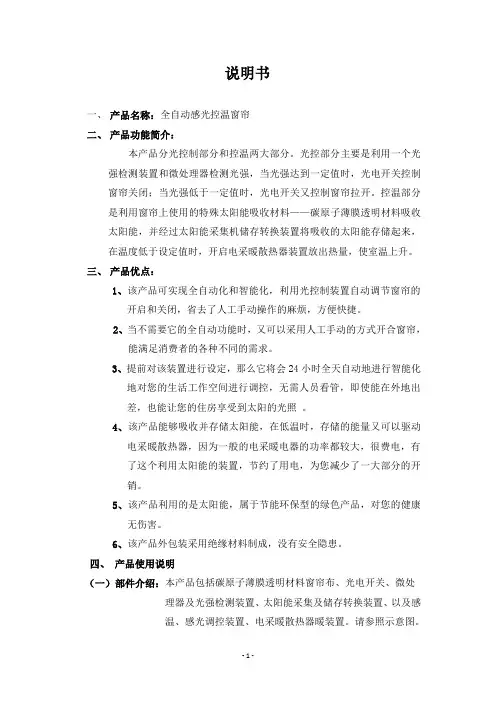 说明书

一、 产品名称：全自动感光控温窗帘

二、 产品功能简介：

本产品分光控制部分和控温两大部分。光控部分主要是利用一个光强检测装置和微处理器检测光强，当光强达到一定值时，光电开关控制窗帘关闭；当光强低于一定值时，光电开关又控制窗帘拉开。控温部分是利用窗帘上使用的特殊太阳能吸收材料——碳原子薄膜透明材料吸收太阳能，并经过太阳能采集机储存转换装置将吸收的太阳能存储起来，在温度低于设定值时，开启电采暖散热器装置放出热量，使室温上升。

三、 产品优点：

1、该产品可实现全自动化和智能化，利用光控制装置自动调节窗帘的开启和关闭，省去了人工手动操作的麻烦，方便快捷。

2、当不需要它的全自动功能时，又可以采用人工手动的方式开合窗帘，能满足消费者的各种不同的需求。

3、提前对该装置进行设定，那么它将会 24 小时全天自动地进行智能化地对您的生活工作空间进行调控，无需人员看管，即使能在外地出差，也能让您的住房享受到太阳的光照 。

4、该产品能够吸收并存储太阳能，在低温时，存储的能量又可以驱动电采暖散热器，因为一般的电采暖电器的功率都较大，很费电，有了这个利用太阳能的装置，节约了用电，为您减少了一大部分的开销。

5、该产品利用的是太阳能，属于节能环保型的绿色产品，对您的健康无伤害。

6、该产品外包装采用绝缘材料制成，没有安全隐患。

四、 产品使用说明

（一）部件介绍：本产品包括碳原子薄膜透明材料窗帘布、光电开关、微处理器及光强检测装置、太阳能采集及储存转换装置、以及感温、感光调控装置、电采暖散热器暖装置。请参照示意图。

- 1 -